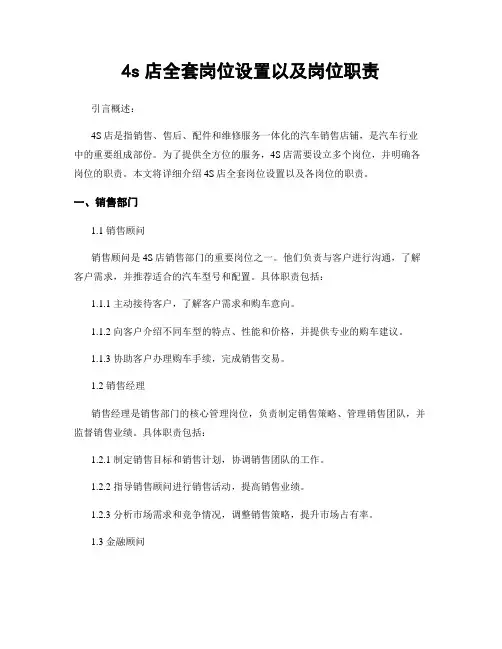 4s 店全套岗位设置以及岗位职责

引言概述：

4S 店是指销售、售后、配件和维修服务一体化的汽车销售店铺，是汽车行业中的重要组成部份。为了提供全方位的服务，4S 店需要设立多个岗位，并明确各岗位的职责。本文将详细介绍 4S 店全套岗位设置以及各岗位的职责。

一、销售部门

1.1 销售顾问

销售顾问是 4S 店销售部门的重要岗位之一。他们负责与客户进行沟通，了解客户需求，并推荐适合的汽车型号和配置。具体职责包括：

1.1.1 主动接待客户，了解客户需求和购车意向。

1.1.2 向客户介绍不同车型的特点、性能和价格，并提供专业的购车建议。

1.1.3 协助客户办理购车手续，完成销售交易。

1.2 销售经理

销售经理是销售部门的核心管理岗位，负责制定销售策略、管理销售团队，并监督销售业绩。具体职责包括：

1.2.1 制定销售目标和销售计划，协调销售团队的工作。

1.2.2 指导销售顾问进行销售活动，提高销售业绩。

1.2.3 分析市场需求和竞争情况，调整销售策略，提升市场占有率。

1.3 金融顾问